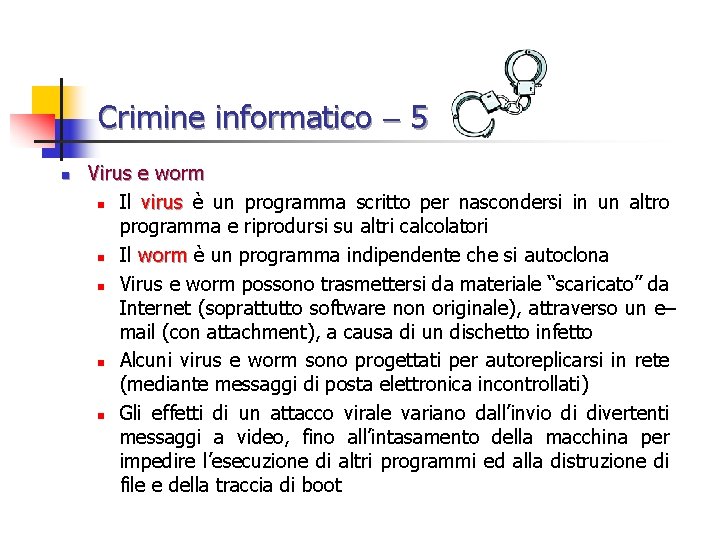 Crimine informatico – 5

Virus e worm

Il virus è un programma scritto per nascondersi in un altro programma e riprodursi su altri calcolatori

Il worm è un programma indipendente che si autoclona

Virus e worm possono trasmettersi da materiale “scaricato” da Internet (soprattutto software non originale), attraverso un e–mail (con attachment), a causa di un dischetto infetto

Alcuni virus e worm sono progettati per autoreplicarsi in rete (mediante messaggi di posta elettronica incontrollati)

Gli effetti di un attacco virale variano dall’invio di divertenti messaggi a video, fino all’intasamento della macchina per impedire l’esecuzione di altri programmi ed alla distruzione di file e della traccia di boot